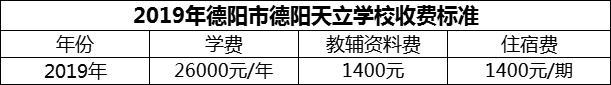 2019年德阳市德阳天立学校收费标准

| 年份 | 学费 | 教辅资料费 | 住宿费 |
|---|---|---|---|
| 2019年 | 26000元/年 | 1400元 | 1400元/期 |